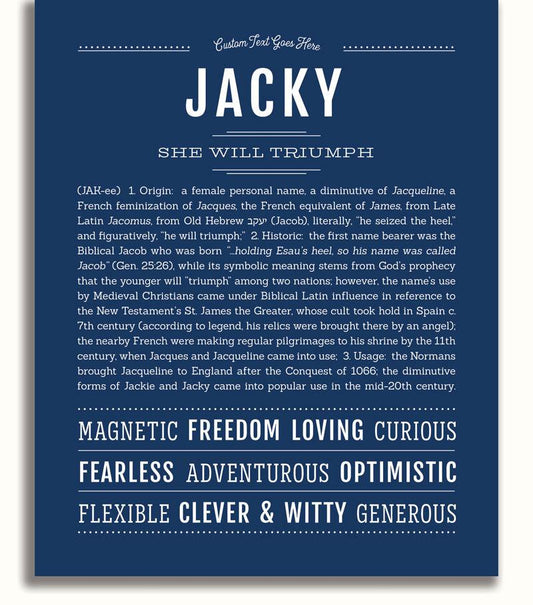 Custom Text Goes Here

JACKY

SHE WILL TRIUMPH

(JAK-ee) 1. Origin: a female personal name, a diminutive of Jacqueline, a French feminization of Jacques, the French equivalent of James, from Late Latin Jacomus, from Old Hebrew יעקב (Jacob), literally, "he seized the heel," and figuratively, "he will triumph;" 2. Historic: the first name bearer was the Biblical Jacob who was born "...holding Esau's heel, so his name was called Jacob" (Gen. 25:26), while its symbolic meaning stems from God's prophecy that the younger will "triumph" among two nations; however, the name's use by Medieval Christians came under Biblical Latin influence in reference to the New Testament's St. James the Greater, whose cult took hold in Spain c. 7th century (according to legend, his relics were brought there by an angel); the nearby French were making regular pilgrimages to his shrine by the 11th century, when Jacques and Jacqueline came into use; 3. Usage: the Normans brought Jacqueline to England after the Conquest of 1066; the diminutive forms of Jackie and Jacky came into popular use in the mid-20th century.

MAGNETIC FREEDOM LOVING CURIOUS

FEARLESS ADVENTUROUS OPTIMISTIC

FLEXIBLE CLEVER & WITTY GENEROUS